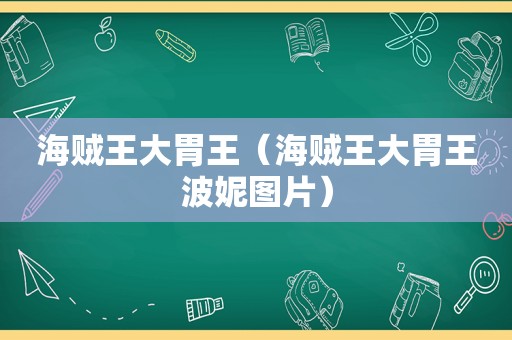 海贼王大胃王（海贼王大胃王波妮图片）